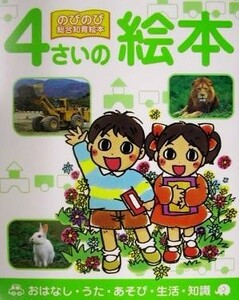 のびのび
総合知育絵本

4さいの絵本

おはなし・うた・あそび・生活・知識